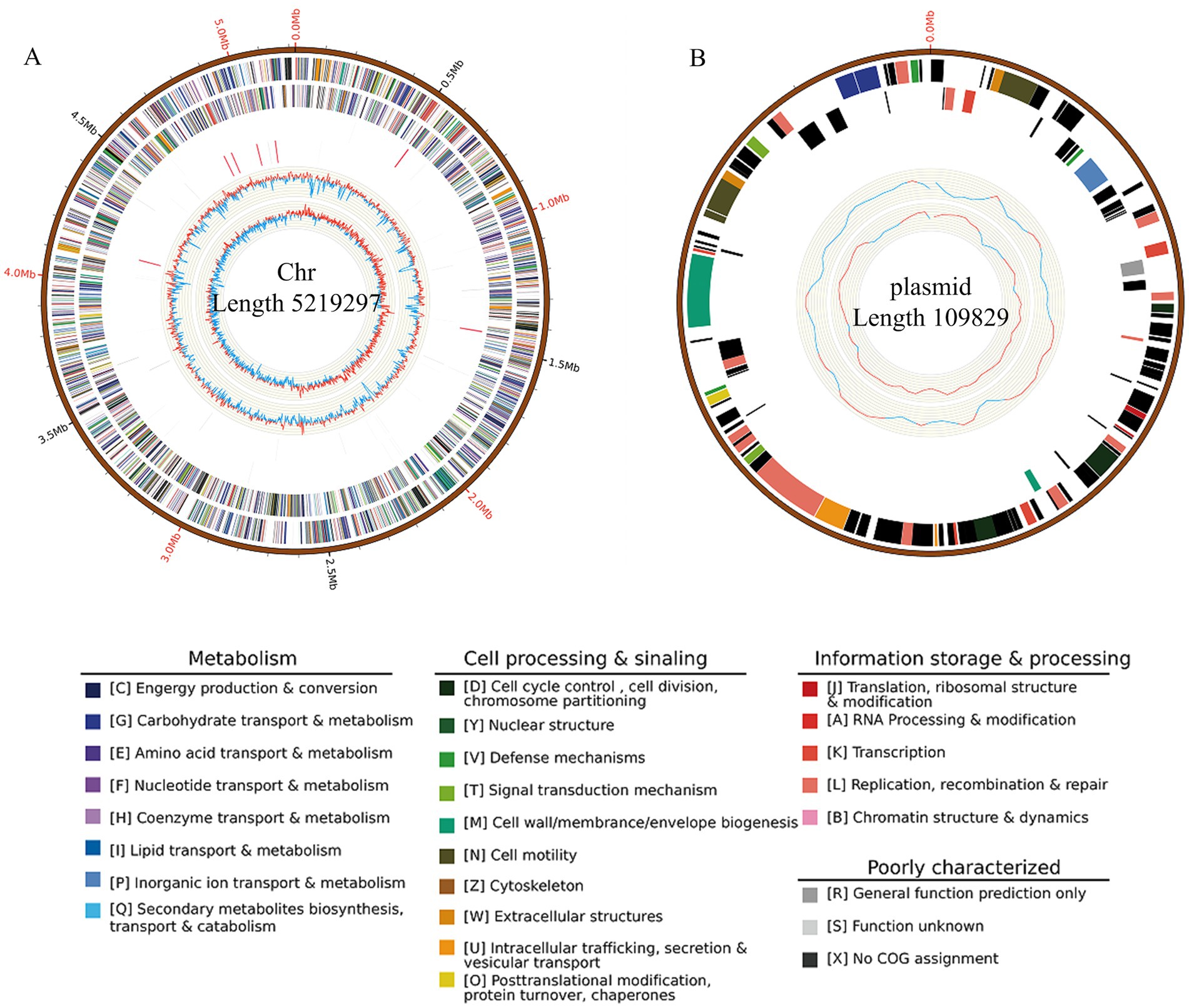 A

0.0Mb
0.5Mb
1.0Mb
1.5Mb
2.0Mb
2.5Mb
3.0Mb
3.5Mb
4.0Mb
4.5Mb
5.0Mb

Chr
Length 5219297

B

0.0Mb

plasmid
Length 109829

Metabolism

[C] Engergy production & conversion
[G] Carbohydrate transport & metabolism
[E] Amino acid transport & metabolism
[F] Nucleotide transport & metabolism
[H] Coenzyme transport & metabolism
[I] Lipid transport & metabolism
[P] Inorganic ion transport & metabolism
[Q] Secondary metabolites biosynthesis, transport & catabolism

Cell processing & sinaling

[D] Cell cycle control , cell division, chromosome partitioning
[Y] Nuclear structure
[V] Defense mechanisms
[T] Signal transduction mechanism
[M] Cell wall/membrance/envelope biogenesis
[N] Cell motility
[Z] Cytoskeleton
[W] Extracellular structures
[U] Intracellular trafficking, secretion & vesicular transport
[O] Posttranslational modification, protein turnover, chaperones

Information storage & processing

[J] Translation, ribosomal structure & modification
[A] RNA Processing & modification
[K] Transcription
[L] Replication, recombination & repair
[B] Chromatin structure & dynamics

Poorly characterized

[R] General function prediction only
[S] Function unknown
[X] No COG assignment